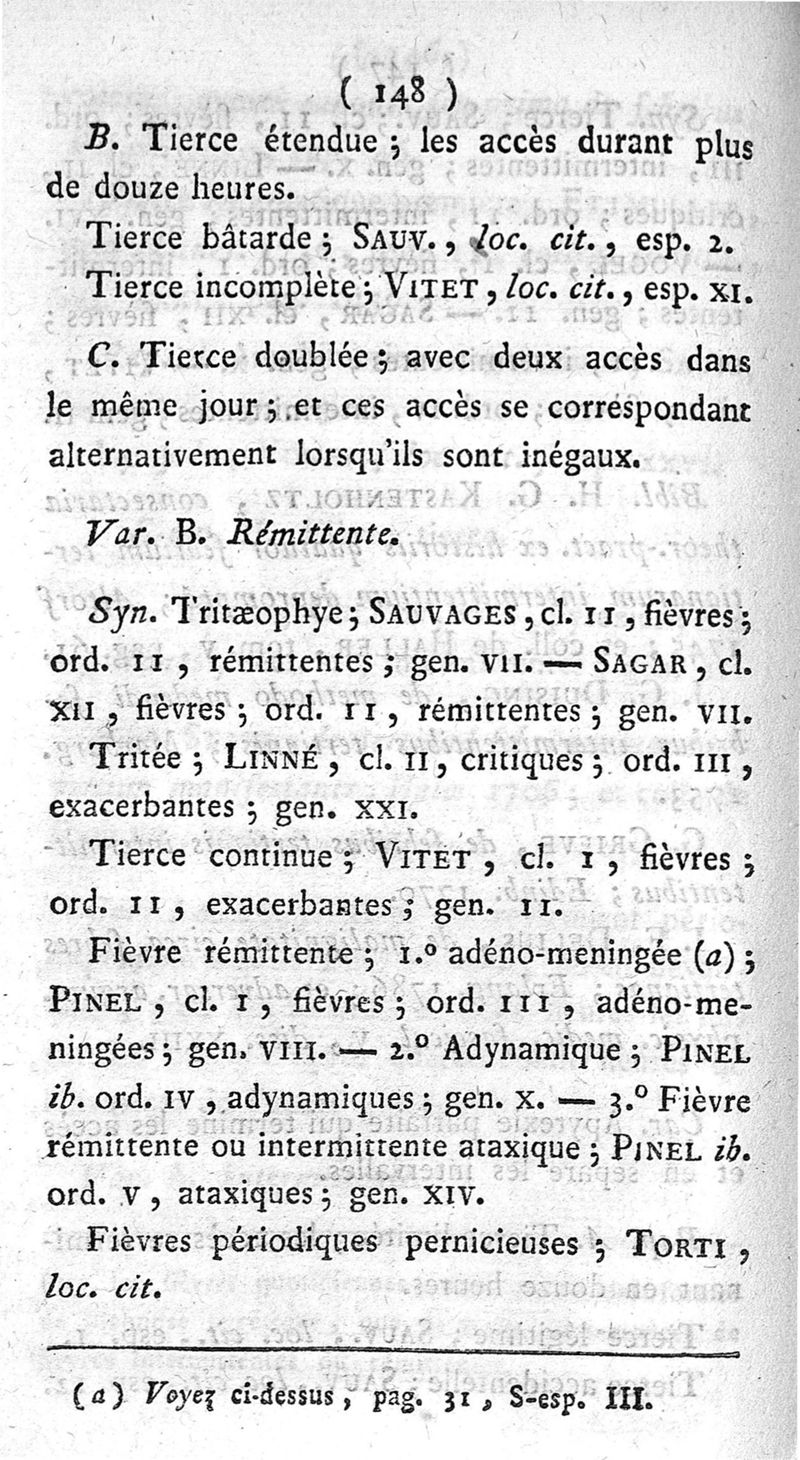 ( 148 )

B. Tierce étendue ; les accès durant plus de douze heures.

Tierce bâtarde ; SAUV., loc. cit., esp. 2.

Tierce incomplète ; VITET, loc. cit., esp. XI.

C. Tierce doublée ; avec deux accès dans le même jour ; et ces accès se correspondant alternativement lorsqu'ils sont inégaux.

Var. B. Rémittente.

Syn. Tritæophye ; SAUVAGES, cl. II, fièvres ; ord. II, rémittentes ; gen. VII. — SAGAR, cl. XII, fièvres ; ord. II, rémittentes ; gen. VII.

Tritée ; LINNÉ, cl. II, critiques ; ord. III, exacerbantes ; gen. XXI.

Tierce continue ; VITET, cl. I, fièvres ; ord. II, exacerbantes ; gen. II.

Fièvre rémittente ; 1.° adéno-meningée (a) ; PINEL, cl. I, fièvres ; ord. III, adéno-meningées ; gen. VIII. — 2.° Adynamique ; PINEL ib. ord. IV, adynamiques ; gen. X. — 3.° Fièvre rémittente ou intermittente ataxique ; PINEL ib. ord. V, ataxiques ; gen. XIV.

Fièvres périodiques pernicieuses ; TORTI, loc. cit.

(a) Voyez ci-dessus, pag. 31, S-esp. III.